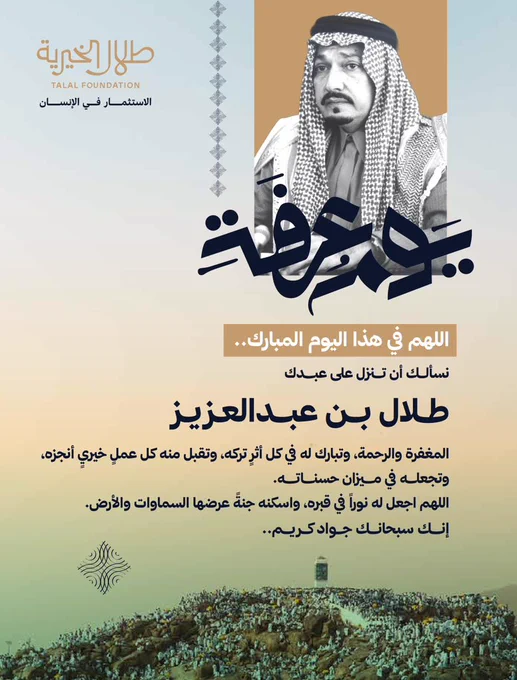 طلال الخيرية
TALAL FOUNDATION
الاستثمار في الإنسان

يوم عرفة

اللهم في هذا اليوم المبارك..

نسألك أن تنزل على عبدك

طلال بن عبدالعزيز

المغفرة والرحمة، وتبارك له في كل أثرٍ تركه، وتقبل منه كل عملٍ خيريٍ أنجزه، وتجعله في ميزان حسناته.
اللهم اجعل له نوراً في قبره، واسكنه جنةً عرضها السماوات والأرض.
إنك سبحانك جواد كريم..